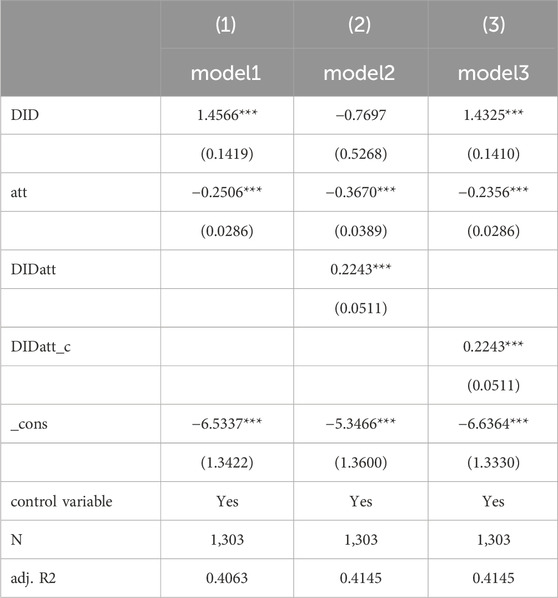 |  | (1) | (2) | (3) |
|---|---|---|---|
|  | model1 | model2 | model3 |
| DID | 1.4566*** | −0.7697 | 1.4325*** |
|  | (0.1419) | (0.5268) | (0.1410) |
| att | −0.2506*** | −0.3670*** | −0.2356*** |
|  | (0.0286) | (0.0389) | (0.0286) |
| DIDatt |  | 0.2243*** |  |
|  |  | (0.0511) |  |
| DIDatt_c |  |  | 0.2243*** |
|  |  |  | (0.0511) |
| _cons | −6.5337*** | −5.3466*** | −6.6364*** |
|  | (1.3422) | (1.3600) | (1.3330) |
| control variable | Yes | Yes | Yes |
| N | 1,303 | 1,303 | 1,303 |
| adj. R2 | 0.4063 | 0.4145 | 0.4145 |